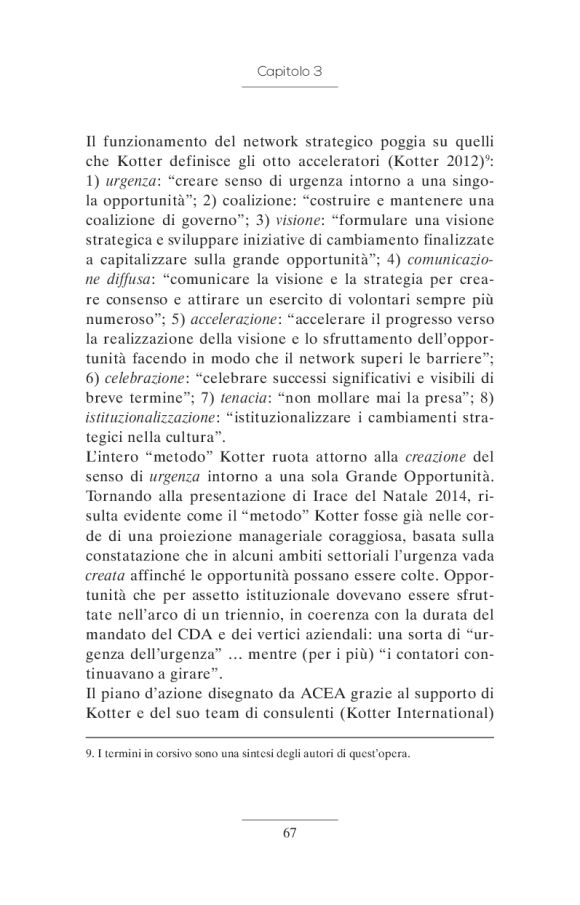 Capitolo 3

Il funzionamento del network strategico poggia su quelli che Kotter definisce gli otto acceleratori (Kotter 2012)$^9$: 1) urgenza: “creare senso di urgenza intorno a una singola opportunità”; 2) coalizione: “costruire e mantenere una coalizione di governo”; 3) visione: “formulare una visione strategica e sviluppare iniziative di cambiamento finalizzate a capitalizzare sulla grande opportunità”; 4) comunicazione diffusa: “comunicare la visione e la strategia per creare consenso e attirare un esercito di volontari sempre più numeroso”; 5) accelerazione: “accelerare il progresso verso la realizzazione della visione e lo sfruttamento dell’opportunità facendo in modo che il network superi le barriere”; 6) celebrazione: “celebrare successi significativi e visibili di breve termine”; 7) tenacia: “non mollare mai la presa”; 8) istituzionalizzazione: “istituzionalizzare i cambiamenti strategici nella cultura”.
L’intero “metodo” Kotter ruota attorno alla creazione del senso di urgenza intorno a una sola Grande Opportunità. Tornando alla presentazione di Irace del Natale 2014, risulta evidente come il “metodo” Kotter fosse già nelle corde di una proiezione manageriale coraggiosa, basata sulla constatazione che in alcuni ambiti settoriali l’urgenza vada creata affinché le opportunità possano essere colte. Opportunità che per assetto istituzionale dovevano essere sfruttate nell’arco di un triennio, in coerenza con la durata del mandato del CDA e dei vertici aziendali: una sorta di “urgenza dell’urgenza” … mentre (per i più) “i contatori continuavano a girare”.
Il piano d’azione disegnato da ACEA grazie al supporto di Kotter e del suo team di consulenti (Kotter International)

9. I termini in corsivo sono una sintesi degli autori di quest’opera.

67